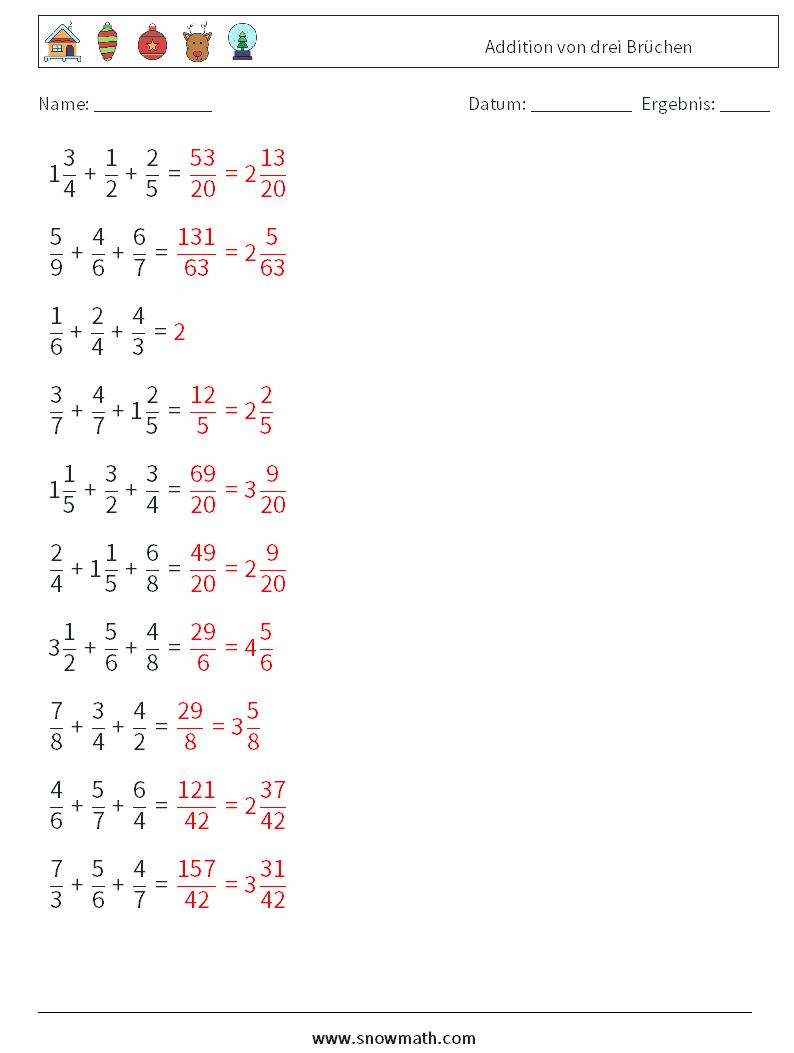 Addition von drei Brüchen

Name: ____________ Datum: ___________ Ergebnis: _____

$1\frac{3}{4} + \frac{1}{2} + \frac{2}{5} = \frac{53}{20} = 2\frac{13}{20}$

$\frac{5}{9} + \frac{4}{6} + \frac{6}{7} = \frac{131}{63} = 2\frac{5}{63}$

$\frac{1}{6} + \frac{2}{4} + \frac{4}{3} = 2$

$\frac{3}{7} + \frac{4}{7} + 1\frac{2}{5} = \frac{12}{5} = 2\frac{2}{5}$

$1\frac{1}{5} + \frac{3}{2} + \frac{3}{4} = \frac{69}{20} = 3\frac{9}{20}$

$\frac{2}{4} + 1\frac{1}{5} + \frac{6}{8} = \frac{49}{20} = 2\frac{9}{20}$

$3\frac{1}{2} + \frac{5}{6} + \frac{4}{8} = \frac{29}{6} = 4\frac{5}{6}$

$\frac{7}{8} + \frac{3}{4} + \frac{4}{2} = \frac{29}{8} = 3\frac{5}{8}$

$\frac{4}{6} + \frac{5}{7} + \frac{6}{4} = \frac{121}{42} = 2\frac{37}{42}$

$\frac{7}{3} + \frac{5}{6} + \frac{4}{7} = \frac{157}{42} = 3\frac{31}{42}$

www.snowmath.com